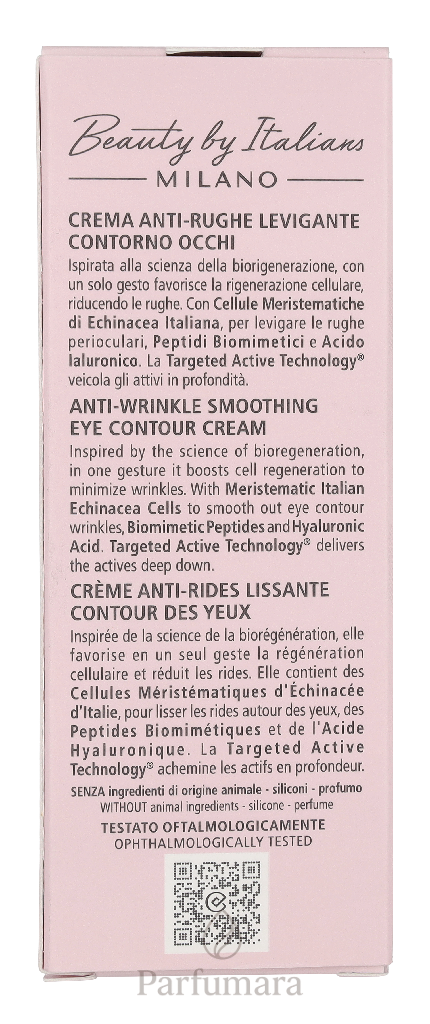 Beauty by Italians
MILANO

CREMA ANTI-RUGHE LEVIGANTE CONTORNO OCCHI

Ispirata alla scienza della biorigenerazione, con un solo gesto favorisce la rigenerazione cellulare, riducendo le rughe. Con Cellule Meristematiche di Echinacea Italiana, per levigare le rughe perioculari, Peptidi Biomimetici e Acido Ialuronico. La Targeted Active Technology® veicola gli attivi in profondità.

ANTI-WRINKLE SMOOTHING EYE CONTOUR CREAM

Inspired by the science of bioregeneration, in one gesture it boosts cell regeneration to minimize wrinkles. With Meristematic Italian Echinacea Cells to smooth out eye contour wrinkles, Biomimetic Peptides and Hyaluronic Acid. Targeted Active Technology® delivers the actives deep down.

CRÈME ANTI-RIDES LISSANTE CONTOUR DES YEUX

Inspirée de la science de la biorégénération, elle favorise en un seul geste la régénération cellulaire et réduit les rides. Elle contient des Cellules Méristématiques d'Échinacée d'Italie, pour lisser les rides autour des yeux, des Peptides Biomimétiques et de l'Acide Hyaluronique. La Targeted Active Technology® achemine les actifs en profondeur.

SENZA ingredienti di origine animale - siliconi - profumo
WITHOUT animal ingredients - silicone - perfume

TESTATO OFTALMOLOGICAMENTE
OPHTHALMOLOGICALLY TESTED

Parfumara